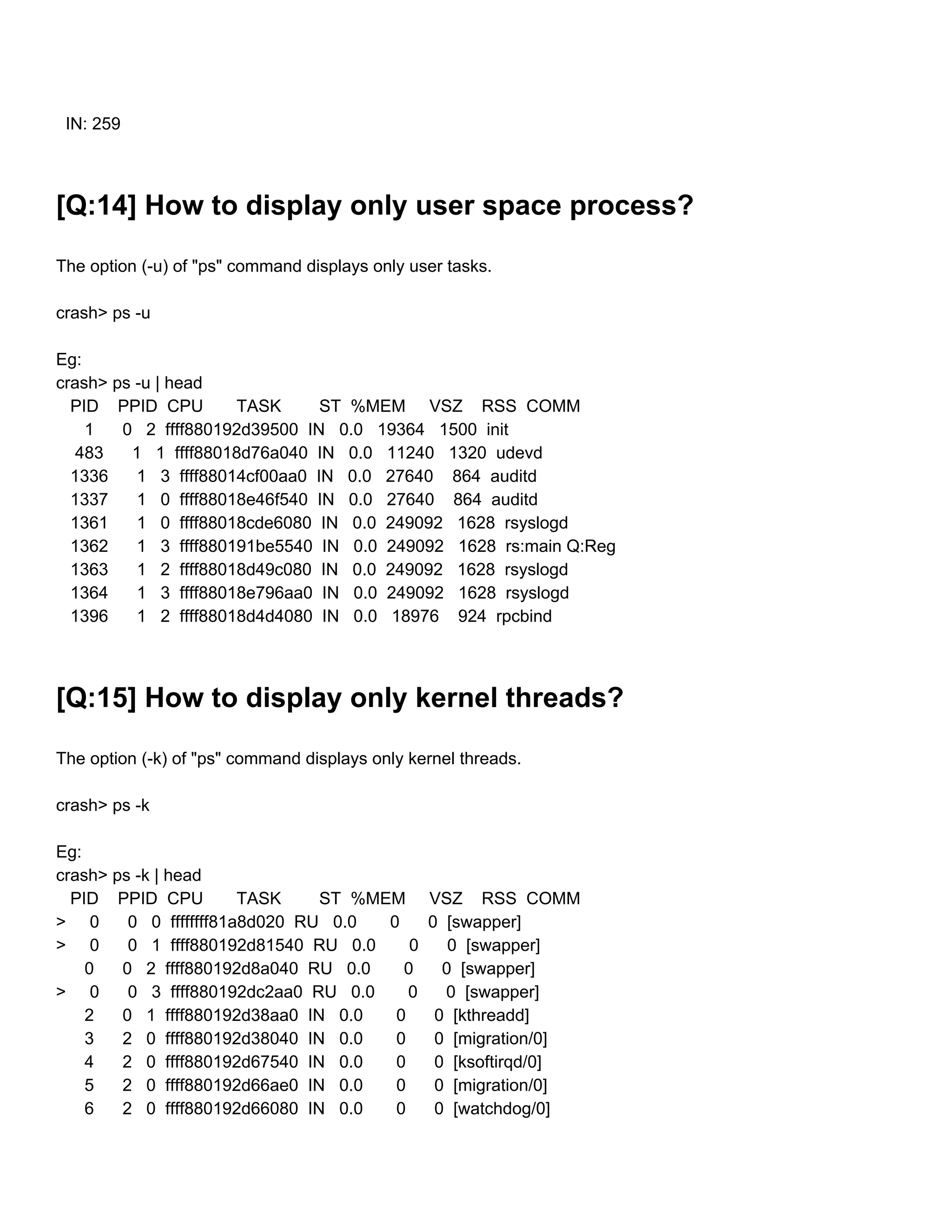 IN: 259

[Q:14] How to display only user space process?

The option (-u) of "ps" command displays only user tasks.

crash> ps -u

Eg:
crash> ps -u | head
PID PPID CPU TASK ST %MEM VSZ RSS COMM
1 0 2 ffff880192d39500 IN 0.0 19364 1500 init
483 1 1 ffff88018d76a040 IN 0.0 11240 1320 udevd
1336 1 3 ffff88014cf00aa0 IN 0.0 27640 864 auditd
1337 1 0 ffff88018e46f540 IN 0.0 27640 864 auditd
1361 1 0 ffff88018cde6080 IN 0.0 249092 1628 rsyslogd
1362 1 3 ffff880191be5540 IN 0.0 249092 1628 rs:main Q:Reg
1363 1 2 ffff88018d49c080 IN 0.0 249092 1628 rsyslogd
1364 1 3 ffff88018e796aa0 IN 0.0 249092 1628 rsyslogd
1396 1 2 ffff88018d4d4080 IN 0.0 18976 924 rpcbind

[Q:15] How to display only kernel threads?

The option (-k) of "ps" command displays only kernel threads.

crash> ps -k

Eg:
crash> ps -k | head
PID PPID CPU TASK ST %MEM VSZ RSS COMM
> 0 0 0 ffffffff81a8d020 RU 0.0 0 0 [swapper]
> 0 0 1 ffff880192d81540 RU 0.0 0 0 [swapper]
0 0 2 ffff880192d8a040 RU 0.0 0 0 [swapper]
> 0 0 3 ffff880192dc2aa0 RU 0.0 0 0 [swapper]
2 0 1 ffff880192d38aa0 IN 0.0 0 0 [kthreadd]
3 2 0 ffff880192d38040 IN 0.0 0 0 [migration/0]
4 2 0 ffff880192d67540 IN 0.0 0 0 [ksoftirqd/0]
5 2 0 ffff880192d66ae0 IN 0.0 0 0 [migration/0]
6 2 0 ffff880192d66080 IN 0.0 0 0 [watchdog/0]